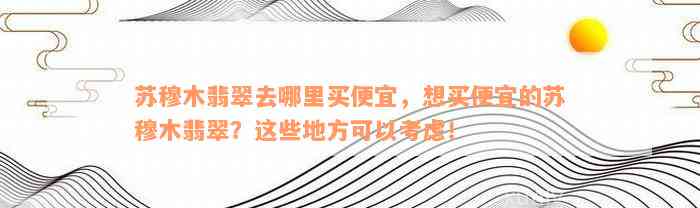 苏穆木翡翠去哪里买便宜，想买便宜的苏穆木翡翠？这些地方可以考虑！